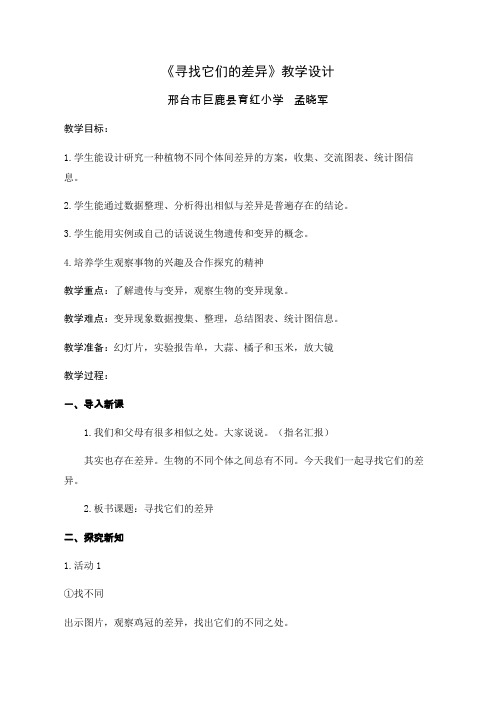 《寻找它们的差异》教学设计

邢台市巨鹿县育红小学　孟晓军

教学目标：

1. 学生能设计研究一种植物不同个体间差异的方案，收集、交流图表、统计图信息。

2. 学生能通过数据整理、分析得出相似与差异是普遍存在的结论。

3. 学生能用实例或自己的话说说生物遗传和变异的概念。

4. 培养学生观察事物的兴趣及合作探究的精神

教学重点：了解遗传与变异，观察生物的变异现象。

教学难点：变异现象数据搜集、整理，总结图表、统计图信息。

教学准备：幻灯片，实验报告单，大蒜、橘子和玉米，放大镜

教学过程：

一、导入新课

1. 我们和父母有很多相似之处。大家说说。（指名汇报）

其实也存在差异。生物的不同个体之间总有不同。今天我们一起寻找它们的差异。

2. 板书课题：寻找它们的差异

二、探究新知

1. 活动 1

①找不同

出示图片，观察鸡冠的差异，找出它们的不同之处。